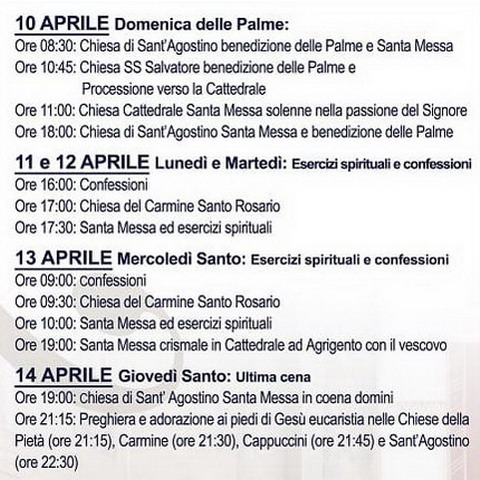 10 APRILE Domenica delle Palme:
Ore 08:30: Chiesa di Sant'Agostino benedizione delle Palme e Santa Messa
Ore 10:45: Chiesa SS Salvatore benedizione delle Palme e Processione verso la Cattedrale
Ore 11:00: Chiesa Cattedrale Santa Messa solenne nella passione del Signore
Ore 18:00: Chiesa di Sant'Agostino Santa Messa e benedizione delle Palme

11 e 12 APRILE Lunedì e Martedì: Esercizi spirituali e confessioni
Ore 16:00: Confessioni
Ore 17:00: Chiesa del Carmine Santo Rosario
Ore 17:30: Santa Messa ed esercizi spirituali

13 APRILE Mercoledì Santo: Esercizi spirituali e confessioni
Ore 09:00: confessioni
Ore 09:30: Chiesa del Carmine Santo Rosario
Ore 10:00: Santa Messa ed esercizi spirituali
Ore 19:00: Santa Messa crismale in Cattedrale ad Agrigento con il vescovo

14 APRILE Giovedì Santo: Ultima cena
Ore 19:00: Chiesa di Sant' Agostino Santa Messa in coena domini
Ore 21:15: Preghiera e adorazione ai piedi di Gesù eucaristia nelle Chiese della Pietà (ore 21:15), Carmine (ore 21:30), Cappuccini (ore 21:45) e Sant'Agostino (ore 22:30)